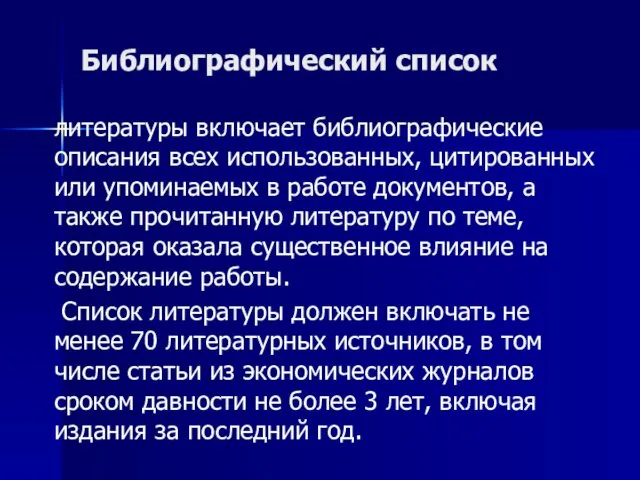 Библиографический список

литературы включает библиографические описания всех использованных, цитированных или упоминаемых в работе документов, а также прочитанную литературу по теме, которая оказала существенное влияние на содержание работы.

Список литературы должен включать не менее 70 литературных источников, в том числе статьи из экономических журналов сроком давности не более 3 лет, включая издания за последний год.